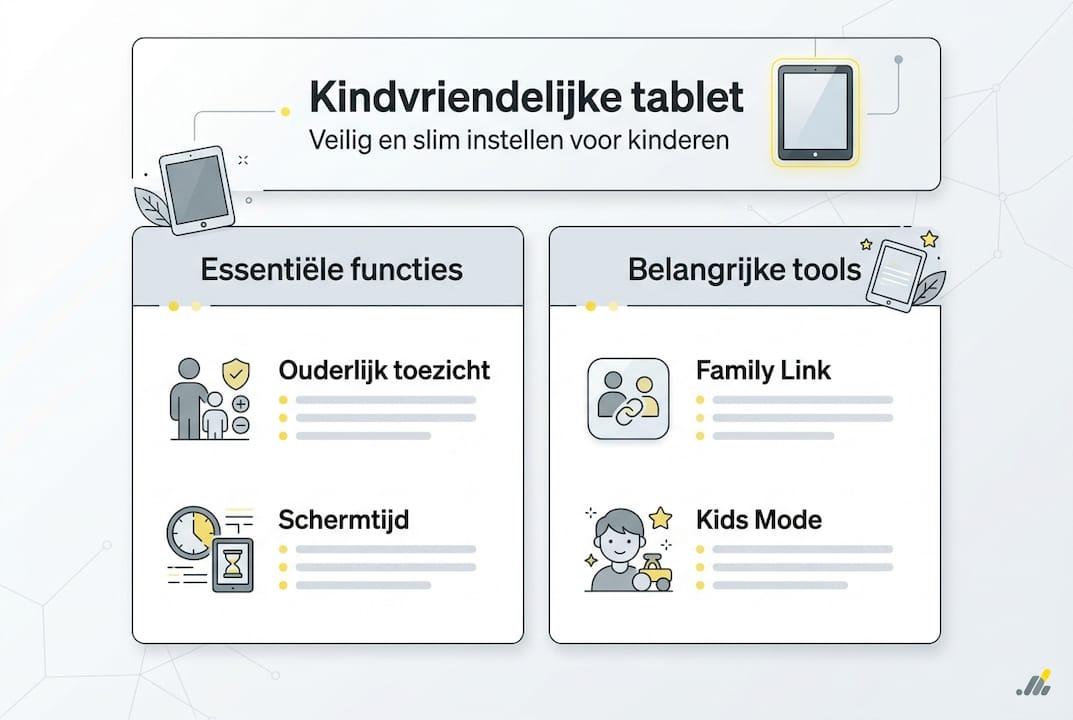 Kindvriendelijke tablet
Veilig en slim instellen voor kinderen

Essentiële functies

Ouderlijk toezicht

Schermtijd

Belangrijke tools

Family Link

Kids Mode